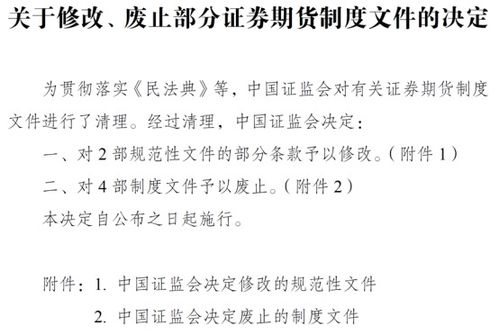 关于修改、废止部分证券期货制度文件的决定

为贯彻落实《民法典》等，中国证监会对有关证券期货制度文件进行了清理。经过清理，中国证监会决定：

一、对 2 部规范性文件的部分条款予以修改。（附件 1）

二、对 4 部制度文件予以废止。（附件 2）

本决定自公布之日起施行。

附件：1. 中国证监会决定修改的规范性文件

2. 中国证监会决定废止的制度文件